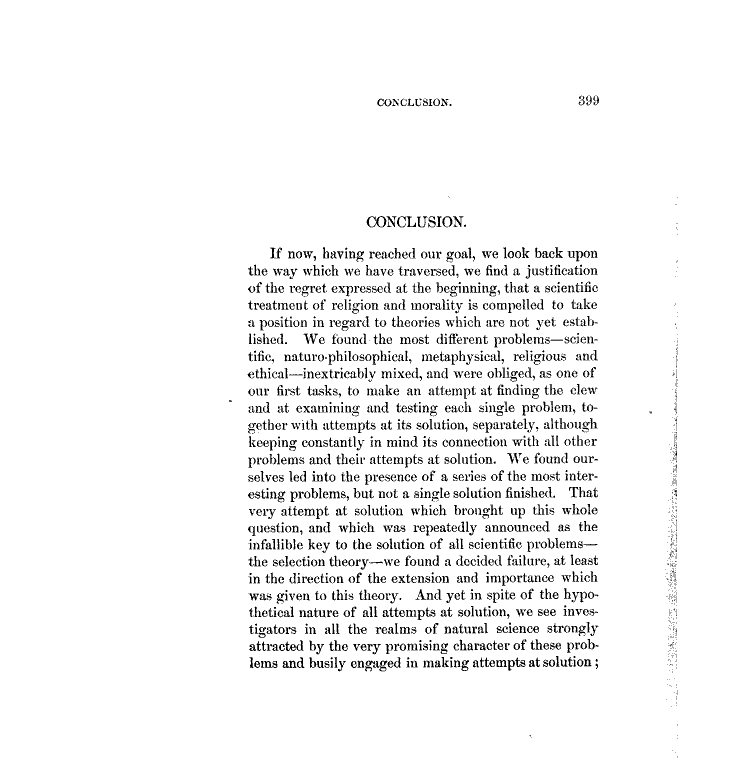 CONCLUSION. 399

CONCLUSION.

If now, having reached our goal, we look back upon the way which we have traversed, we find a justification of the regret expressed at the beginning, that a scientific treatment of religion and morality is compelled to take a position in regard to theories which are not yet established. We found the most different problems—scientific, naturo-philosophical, metaphysical, religious and ethical—inextricably mixed, and were obliged, as one of our first tasks, to make an attempt at finding the clew and at examining and testing each single problem, together with attempts at its solution, separately, although keeping constantly in mind its connection with all other problems and their attempts at solution. We found ourselves led into the presence of a series of the most interesting problems, but not a single solution finished. That very attempt at solution which brought up this whole question, and which was repeatedly announced as the infallible key to the solution of all scientific problems—the selection theory—we found a decided failure, at least in the direction of the extension and importance which was given to this theory. And yet in spite of the hypothetical nature of all attempts at solution, we see investigators in all the realms of natural science strongly attracted by the very promising character of these problems and busily engaged in making attempts at solution;